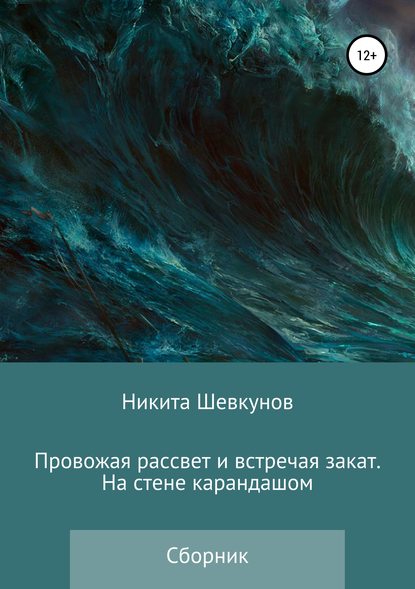 12+

Никита Шевкунов

Провожая рассвет и встречая закат. На стене карандашом

Сборник